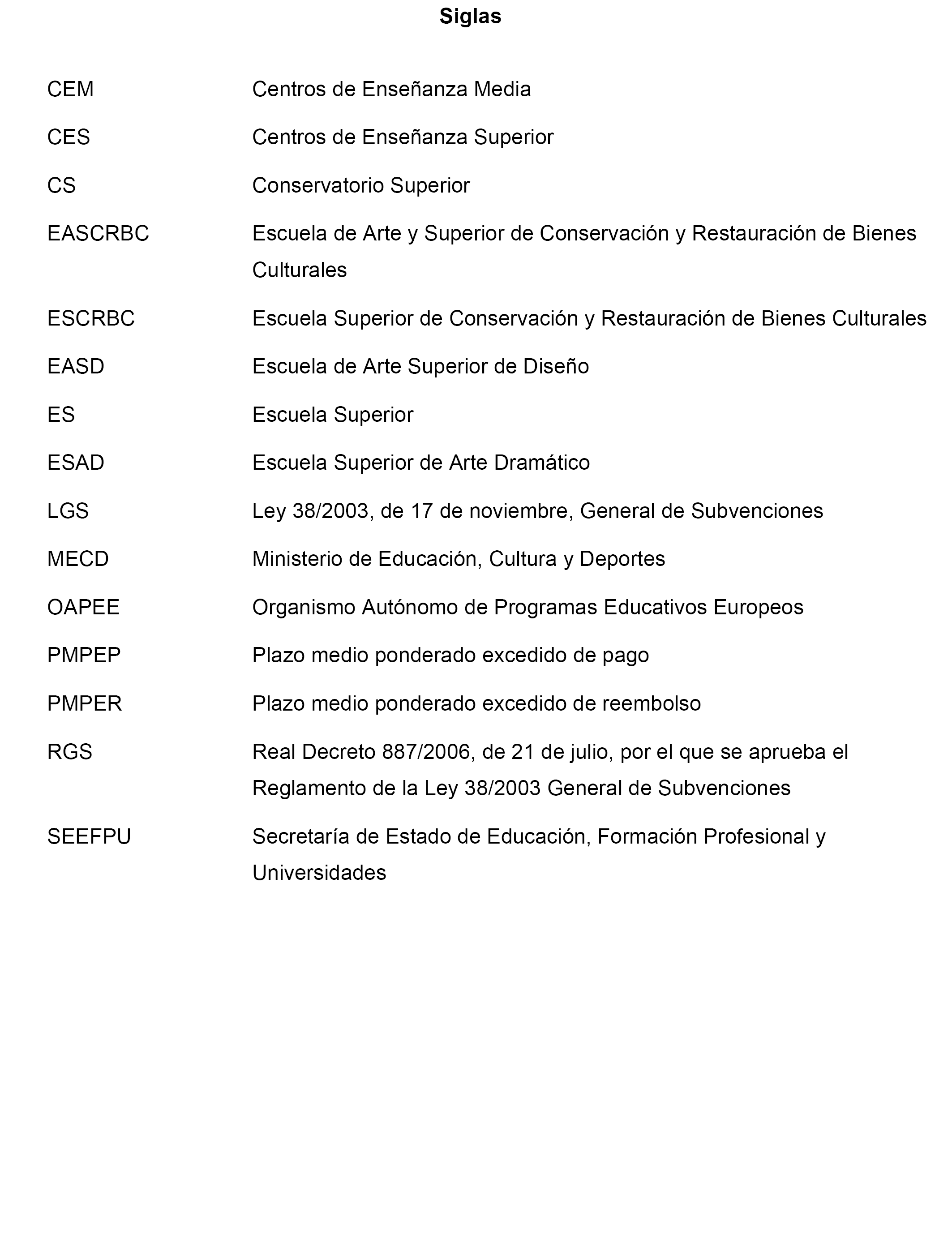 Siglas

CEM Centros de Enseñanza Media

CES Centros de Enseñanza Superior

CS Conservatorio Superior

EASCRBC Escuela de Arte y Superior de Conservación y Restauración de Bienes Culturales

ESCRBC Escuela Superior de Conservación y Restauración de Bienes Culturales

EASD Escuela de Arte Superior de Diseño

ES Escuela Superior

ESAD Escuela Superior de Arte Dramático

LGS Ley 38/2003, de 17 de noviembre, General de Subvenciones

MECD Ministerio de Educación, Cultura y Deportes

OAPEE Organismo Autónomo de Programas Educativos Europeos

PMPEP Plazo medio ponderado excedido de pago

PMPER Plazo medio ponderado excedido de reembolso

RGS Real Decreto 887/2006, de 21 de julio, por el que se aprueba el Reglamento de la Ley 38/2003 General de Subvenciones

SEEFPU Secretaría de Estado de Educación, Formación Profesional y Universidades